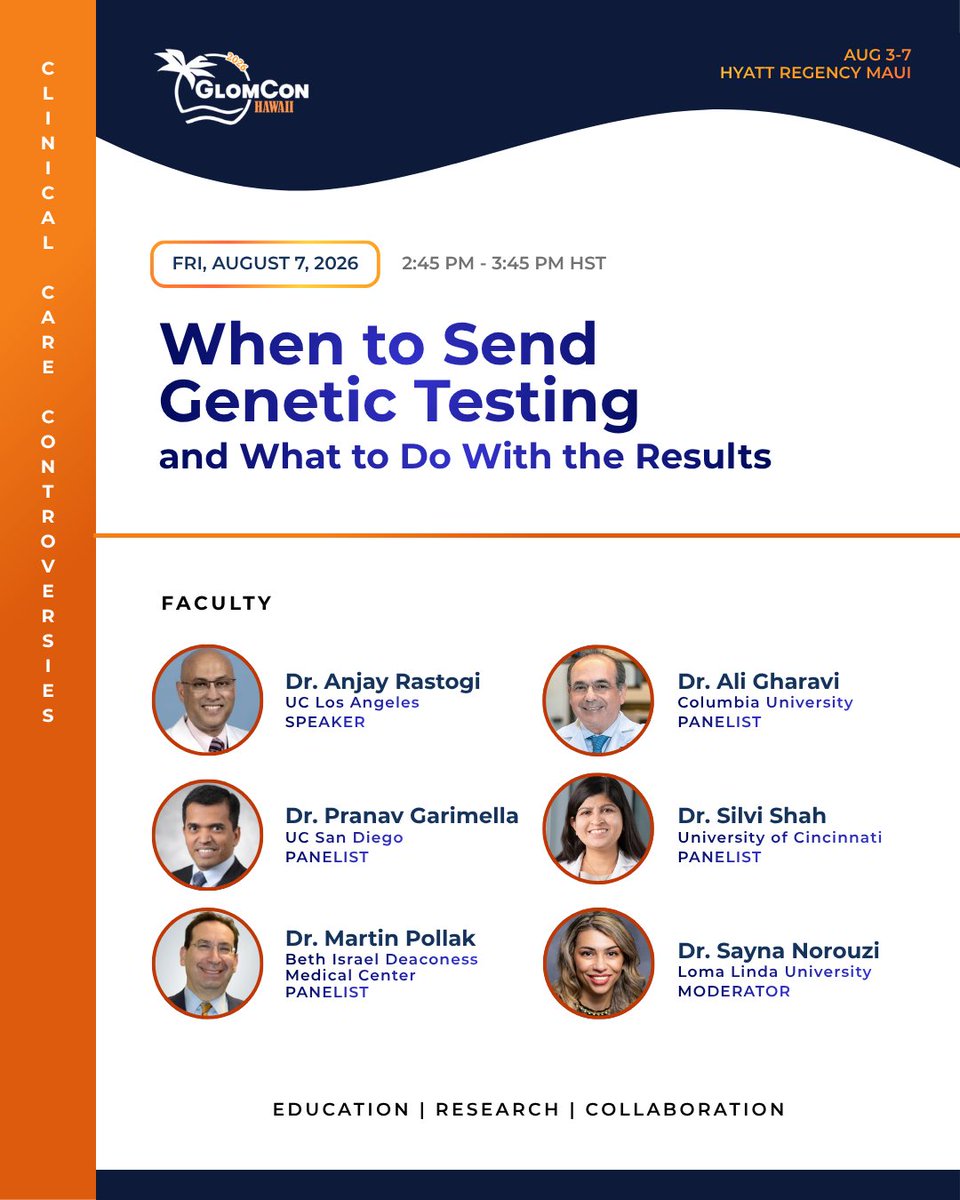 CLINICAL CARE CONTROVERSIES

2026
GLOMCON
HAWAII

AUG 3-7
HYATT REGENCY MAUI

FRI, AUGUST 7, 2026

2:45 PM - 3:45 PM HST

When to Send Genetic Testing
and What to Do With the Results

FACULTY

Dr. Anjay Rastogi
UC Los Angeles
SPEAKER

Dr. Pranav Garimella
UC San Diego
PANELIST

Dr. Martin Pollak
Beth Israel Deaconess Medical Center
PANELIST

Dr. Ali Gharavi
Columbia University
PANELIST

Dr. Silvi Shah
University of Cincinnati
PANELIST

Dr. Sayna Norouzi
Loma Linda University
MODERATOR

EDUCATION | RESEARCH | COLLABORATION